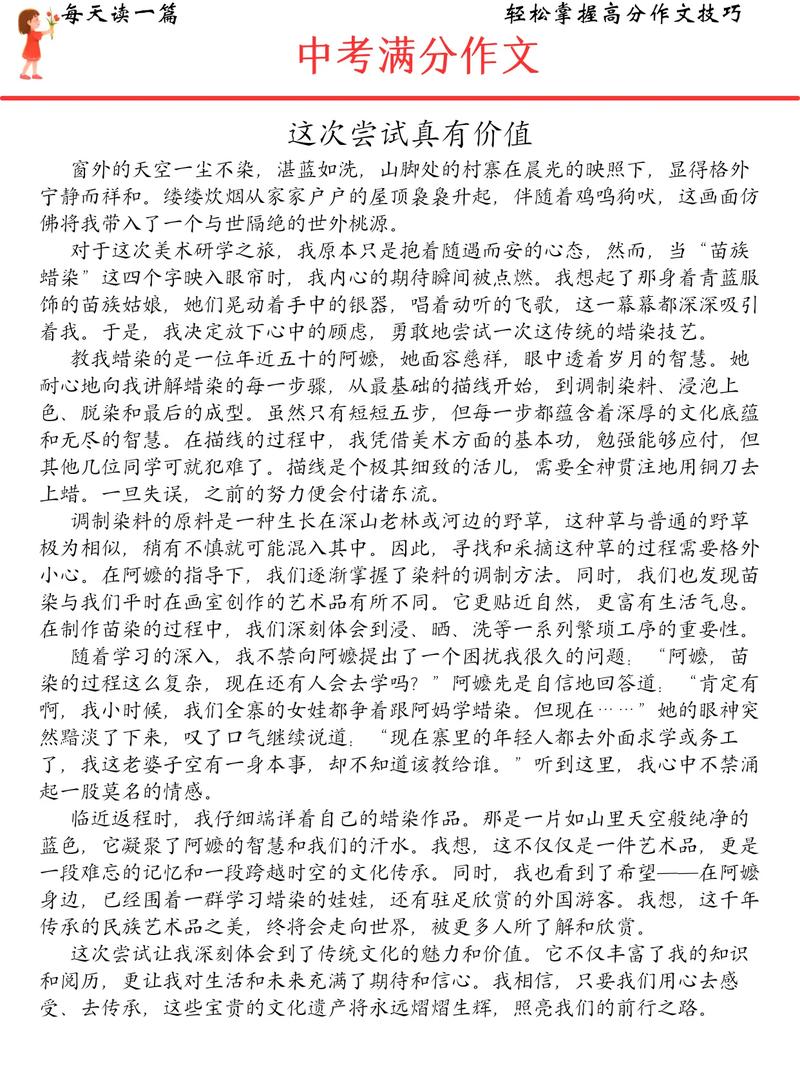 每天读一篇

轻松掌握高分作文技巧

中考满分作文

这次尝试真有价值

窗外的天空一尘不染，湛蓝如洗，山脚处的村寨在晨光的映照下，显得格外宁静而祥和。缕缕炊烟从家家户户的屋顶袅袅升起，伴随着鸡鸣狗吠，这画面仿佛将我带入了一个与世隔绝的世外桃源。

对于这次美术研学之旅，我原本只是抱着随遇而安的心态，然而，当“苗族蜡染”这四个字映入眼帘时，我内心的期待瞬间被点燃。我想起了那身着青蓝服饰的苗族姑娘，她们晃动着手中的银器，唱着动听的飞歌，这一幕幕都深深吸引着我。于是，我决定放下心中的顾虑，勇敢地尝试一次这传统的蜡染技艺。

教我蜡染的是一位年近五十的阿嬷，她面容慈祥，眼中透着岁月的智慧。她耐心地向我讲解蜡染的每一步骤，从最基础的描线开始，到调制染料、浸泡上色、脱染和最后的成型。虽然只有短短五步，但每一步都蕴含着深厚的文化底蕴和无尽的智慧。在描线的过程中，我凭借美术方面的基本功，勉强能够应付，但其他几位同学可就犯难了。描线是个极其细致的活儿，需要全神贯注地用铜刀去上蜡。一旦失误，之前的努力便会付诸东流。

调制染料的原料是一种生长在深山老林或河边的野草，这种草与普通的野草极为相似，稍有不慎就可能混入其中。因此，寻找和采摘这种草的过程需要格外小心。在阿嬷的指导下，我们逐渐掌握了染料的调制方法。同时，我们也发现苗染与我们平时在画室创作的艺术品有所不同。它更贴近自然，更富有生活气息。在制作苗染的过程中，我们深刻体会到浸、晒、洗等一系列繁琐工序的重要性。

随着学习的深入，我不禁向阿嬷提出了一个困扰我很久的问题：“阿嬷，苗染的过程这么复杂，现在还有人会去学吗？”阿嬷先是自信地回答道：“肯定有啊，我小时候，我们全寨的女娃都争着跟阿妈学蜡染。但现在……”她的眼神突然黯淡了下来，叹了口气继续说道：“现在寨里的年轻人都去外面求学或务工了，我这老婆子空有一身本事，却不知道该教给谁。”听到这里，我心中不禁涌起一股莫名的情感。

临近返程时，我仔细端详着自己的蜡染作品。那是一片如山里天空般纯净的蓝色，它凝聚了阿嬷的智慧和我们的汗水。我想，这不仅仅是一件艺术品，更是一段难忘的记忆和一段跨越时空的文化传承。同时，我也看到了希望——在阿嬷身边，已经围着一群学习蜡染的娃娃，还有驻足欣赏的外国游客。我想，这千年传承的民族艺术品之美，终将会走向世界，被更多人所了解和欣赏。

这次尝试让我深刻体会到了传统文化的魅力和价值。它不仅丰富了我的知识和阅历，更让我对生活和未来充满了期待和信心。我相信，只要我们用心去感受、去传承，这些宝贵的文化遗产将永远熠熠生辉，照亮我们的前行之路。